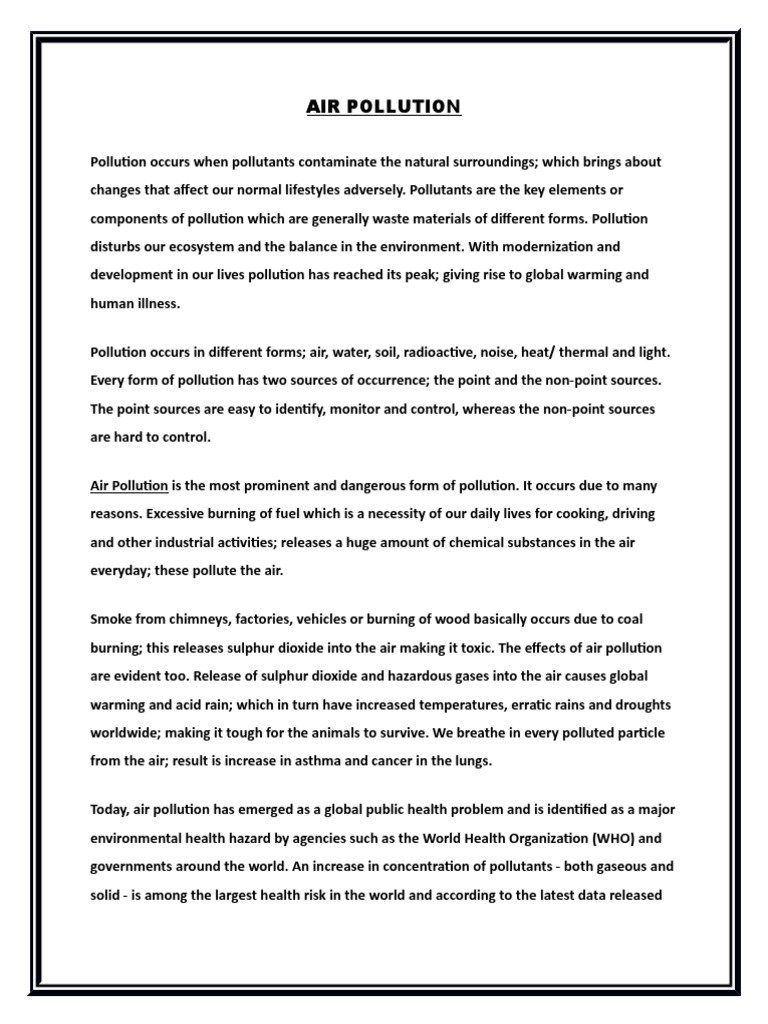 AIR POLLUTION

Pollution occurs when pollutants contaminate the natural surroundings; which brings about changes that affect our normal lifestyles adversely. Pollutants are the key elements or components of pollution which are generally waste materials of different forms. Pollution disturbs our ecosystem and the balance in the environment. With modernization and development in our lives pollution has reached its peak; giving rise to global warming and human illness.

Pollution occurs in different forms; air, water, soil, radioactive, noise, heat/ thermal and light. Every form of pollution has two sources of occurrence; the point and the non-point sources. The point sources are easy to identify, monitor and control, whereas the non-point sources are hard to control.

Air Pollution is the most prominent and dangerous form of pollution. It occurs due to many reasons. Excessive burning of fuel which is a necessity of our daily lives for cooking, driving and other industrial activities; releases a huge amount of chemical substances in the air everyday; these pollute the air.

Smoke from chimneys, factories, vehicles or burning of wood basically occurs due to coal burning; this releases sulphur dioxide into the air making it toxic. The effects of air pollution are evident too. Release of sulphur dioxide and hazardous gases into the air causes global warming and acid rain; which in turn have increased temperatures, erratic rains and droughts worldwide; making it tough for the animals to survive. We breathe in every polluted particle from the air; result is increase in asthma and cancer in the lungs.

Today, air pollution has emerged as a global public health problem and is identified as a major environmental health hazard by agencies such as the World Health Organization (WHO) and governments around the world. An increase in concentration of pollutants - both gaseous and solid - is among the largest health risk in the world and according to the latest data released